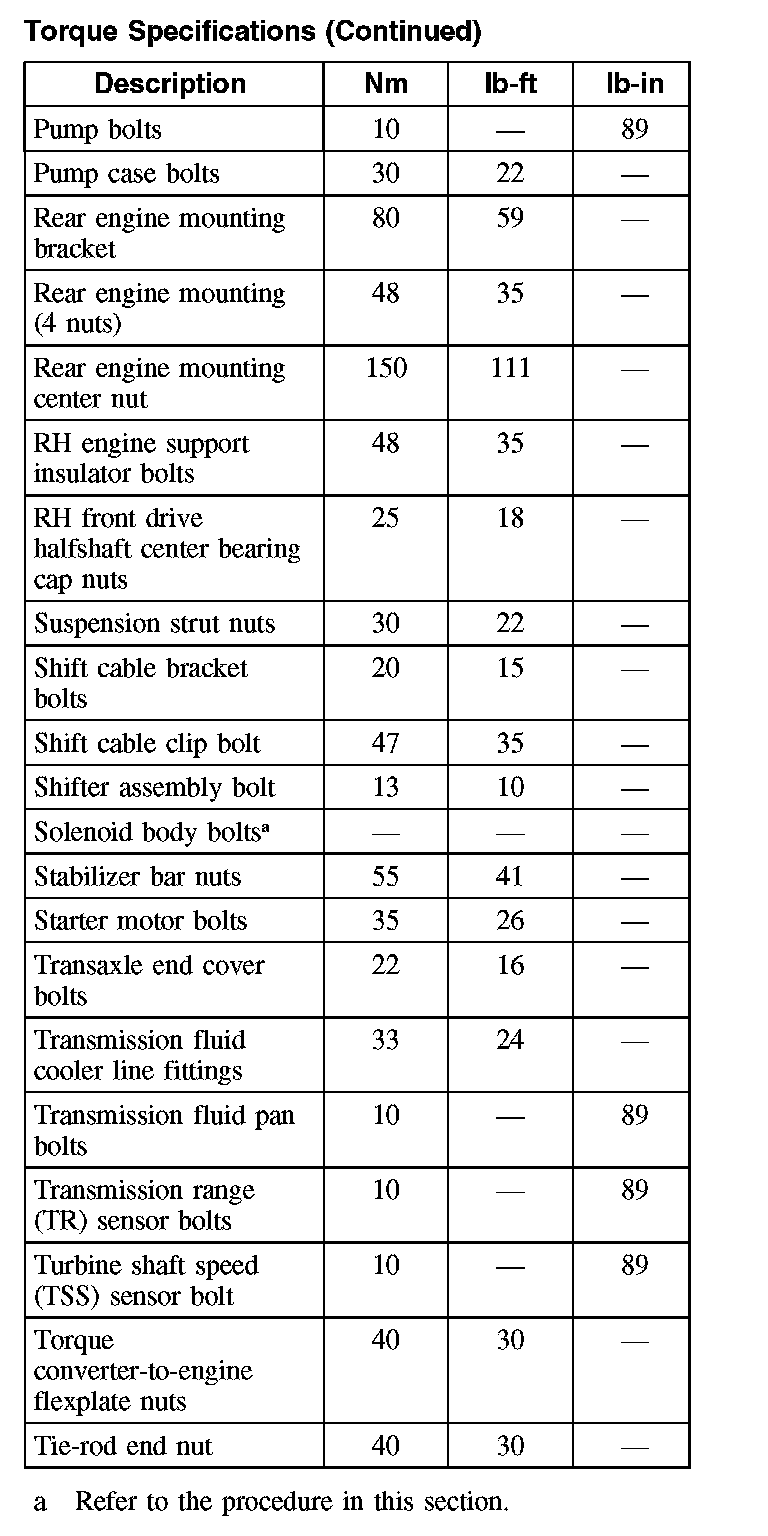 Torque Specifications (Continued)

| Description | Nm | lb-ft | lb-in |
|---|---|---|---|
| Pump bolts | 10 | — | 89 |
| Pump case bolts | 30 | 22 | — |
| Rear engine mounting bracket | 80 | 59 | — |
| Rear engine mounting (4 nuts) | 48 | 35 | — |
| Rear engine mounting center nut | 150 | 111 | — |
| RH engine support insulator bolts | 48 | 35 | — |
| RH front drive halfshaft center bearing cap nuts | 25 | 18 | — |
| Suspension strut nuts | 30 | 22 | — |
| Shift cable bracket bolts | 20 | 15 | — |
| Shift cable clip bolt | 47 | 35 | — |
| Shifter assembly bolt | 13 | 10 | — |
| Solenoid body bolts$^a$ | — | — | — |
| Stabilizer bar nuts | 55 | 41 | — |
| Starter motor bolts | 35 | 26 | — |
| Transaxle end cover bolts | 22 | 16 | — |
| Transmission fluid cooler line fittings | 33 | 24 | — |
| Transmission fluid pan bolts | 10 | — | 89 |
| Transmission range (TR) sensor bolts | 10 | — | 89 |
| Turbine shaft speed (TSS) sensor bolt | 10 | — | 89 |
| Torque converter-to-engine flexplate nuts | 40 | 30 | — |
| Tie-rod end nut | 40 | 30 | — |

a Refer to the procedure in this section.